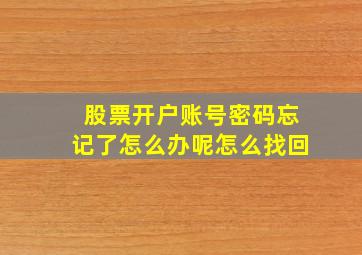 股票开户账号密码忘记了怎么办呢怎么找回